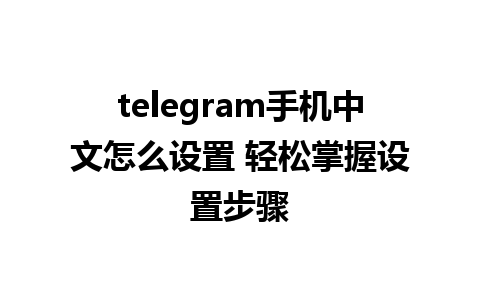 telegram手机中文怎么设置 轻松掌握设置步骤